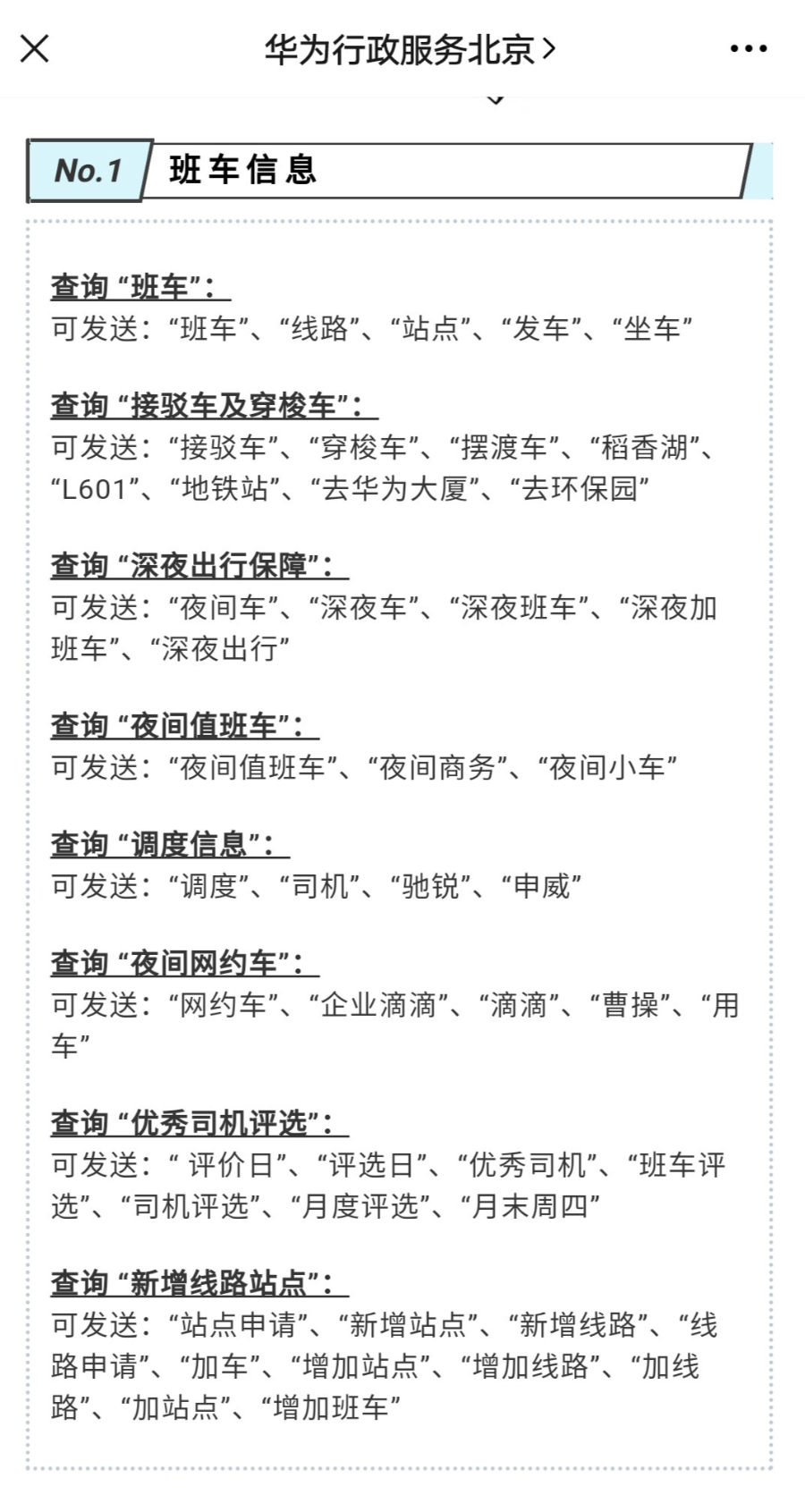 华为行政服务北京 >

No.1 班车信息

查询“班车”：
可发送：“班车”、“线路”、“站点”、“发车”、“坐车”

查询“接驳车及穿梭车”：
可发送：“接驳车”、“穿梭车”、“摆渡车”、“稻香湖”、“L601”、“地铁站”、“去华为大厦”、“去环保园”

查询“深夜出行保障”：
可发送：“夜间车”、“深夜车”、“深夜班车”、“深夜加班车”、“深夜出行”

查询“夜间值班车”：
可发送：“夜间值班车”、“夜间商务”、“夜间小车”

查询“调度信息”：
可发送：“调度”、“司机”、“驰锐”、“申威”

查询“夜间网约车”：
可发送：“网约车”、“企业滴滴”、“滴滴”、“曹操”、“用车”

查询“优秀司机评选”：
可发送：“ 评价日”、“评选日”、“优秀司机”、“班车评选”、“司机评选”、“月度评选”、“月末周四”

查询“新增线路站点”：
可发送：“站点申请”、“新增站点”、“新增线路”、“线路申请”、“加车”、“增加站点”、“增加线路”、“加线路”、“加站点”、“增加班车”